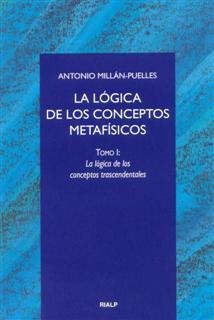 ANTONIO MILLÁN-PUELLES

LA LÓGICA DE LOS CONCEPTOS METAFÍSICOS

TOMO I:
La lógica de los conceptos trascendentales

RIALP